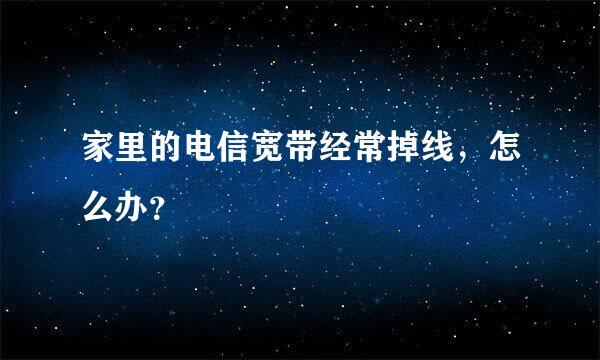 家里的电信宽带经常掉线，怎么办?